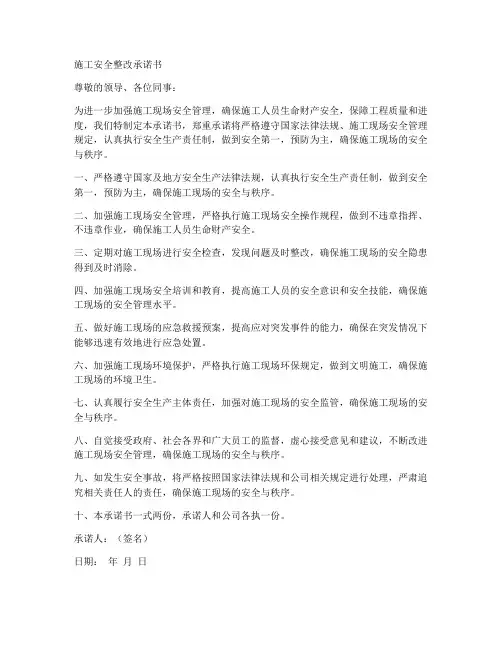 施工安全整改承诺书

尊敬的领导、各位同事：

为进一步加强施工现场安全管理，确保施工人员生命财产安全，保障工程质量和进度，我们特制定本承诺书，郑重承诺将严格遵守国家法律法规、施工现场安全管理规定，认真执行安全生产责任制，做到安全第一，预防为主，确保施工现场的安全与秩序。

一、严格遵守国家及地方安全生产法律法规，认真执行安全生产责任制，做到安全第一，预防为主，确保施工现场的安全与秩序。

二、加强施工现场安全管理，严格执行施工现场安全操作规程，做到不违章指挥、不违章作业，确保施工人员生命财产安全。

三、定期对施工现场进行安全检查，发现问题及时整改，确保施工现场的安全隐患得到及时消除。

四、加强施工现场安全培训和教育，提高施工人员的安全意识和安全技能，确保施工现场的安全管理水平。

五、做好施工现场的应急救援预案，提高应对突发事件的能力，确保在突发情况下能够迅速有效地进行应急处置。

六、加强施工现场环境保护，严格执行施工现场环保规定，做到文明施工，确保施工现场的环境卫生。

七、认真履行安全生产主体责任，加强对施工现场的安全监管，确保施工现场的安全与秩序。

八、自觉接受政府、社会各界和广大员工的监督，虚心接受意见和建议，不断改进施工现场安全管理，确保施工现场的安全与秩序。

九、如发生安全事故，将严格按照国家法律法规和公司相关规定进行处理，严肃追究相关责任人的责任，确保施工现场的安全与秩序。

十、本承诺书一式两份，承诺人和公司各执一份。

承诺人：（签名）

日期： 年 月 日